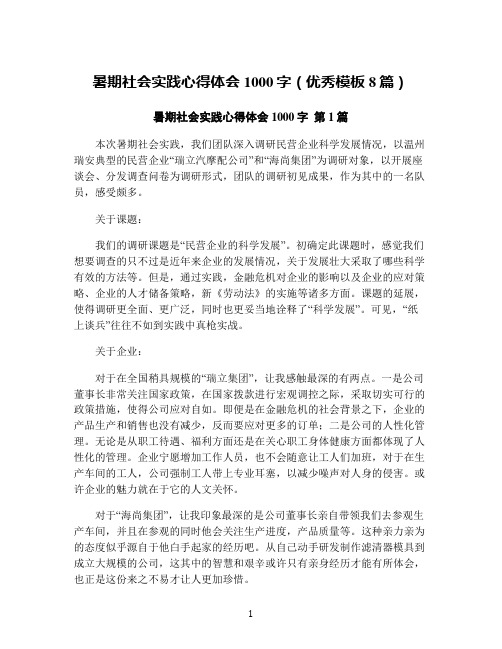 暑期社会实践心得体会 1000 字（优秀模板 8 篇）

暑期社会实践心得体会 1000 字 第 1 篇

本次暑期社会实践，我们团队深入调研民营企业科学发展情况，以温州瑞安典型的民营企业“瑞立汽摩配公司”和“海尚集团”为调研对象，以开展座谈会、分发调查问卷为调研形式，团队的调研初见成果，作为其中的一名队员，感受颇多。

关于课题：

我们的调研课题是“民营企业的科学发展”。初确定此课题时，感觉我们想要调查的只不过是近年来企业的发展情况，关于发展壮大采取了哪些科学有效的方法等。但是，通过实践，金融危机对企业的影响以及企业的应对策略、企业的人才储备策略，新《劳动法》的实施等诸多方面。课题的延展，使得调研更全面、更广泛，同时也更妥当地诠释了“科学发展”。可见，“纸上谈兵”往往不如到实践中真枪实战。

关于企业：

对于在全国稍具规模的“瑞立集团”，让我感触最深的有两点。一是公司董事长非常关注国家政策，在国家拨款进行宏观调控之际，采取切实可行的政策措施，使得公司应对自如。即便是在金融危机的社会背景之下，企业的产品生产和销售也没有减少，反而要应对更多的订单；二是公司的人性化管理。无论是从职工待遇、福利方面还是在关心职工身体健康方面都体现了人性化的管理。企业宁愿增加工作人员，也不会随意让工人们加班，对于在生产车间的工人，公司强制工人带上专业耳塞，以减少噪声对人身的侵害。或许企业的魅力就在于它的人文关怀。

对于“海尚集团”，让我印象最深的是公司董事长亲自带领我们去参观生产车间，并且在参观的同时他会关注生产进度，产品质量等。这种亲力亲为的态度似乎源自于他白手起家的经历吧。从自己动手研发制作滤清器模具到成立大规模的公司，这其中的智慧和艰辛或许只有亲身经历才能有所体会，也正是这份来之不易才让人更加珍惜。

1